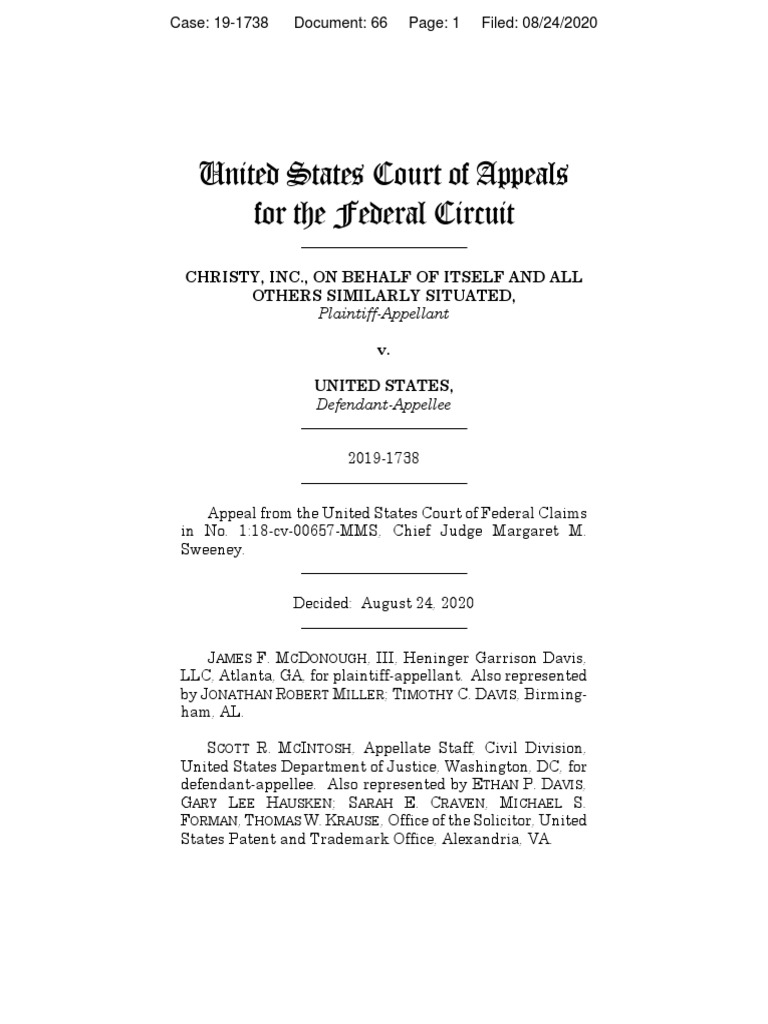 Case: 19-1738 Document: 66 Page: 1 Filed: 08/24/2020

United States Court of Appeals for the Federal Circuit

CHRISTY, INC., ON BEHALF OF ITSELF AND ALL OTHERS SIMILARLY SITUATED,
Plaintiff-Appellant

v.

UNITED STATES,
Defendant-Appellee

2019-1738

Appeal from the United States Court of Federal Claims in No. 1:18-cv-00657-MMS, Chief Judge Margaret M. Sweeney.

Decided: August 24, 2020

JAMES F. MCDONOUGH, III, Heninger Garrison Davis, LLC, Atlanta, GA, for plaintiff-appellant. Also represented by JONATHAN ROBERT MILLER; TIMOTHY C. DAVIS, Birmingham, AL.

SCOTT R. MCINTOSH, Appellate Staff, Civil Division, United States Department of Justice, Washington, DC, for defendant-appellee. Also represented by ETHAN P. DAVIS, GARY LEE HAUSKEN; SARAH E. CRAVEN, MICHAEL S. FORMAN, THOMAS W. KRAUSE, Office of the Solicitor, United States Patent and Trademark Office, Alexandria, VA.